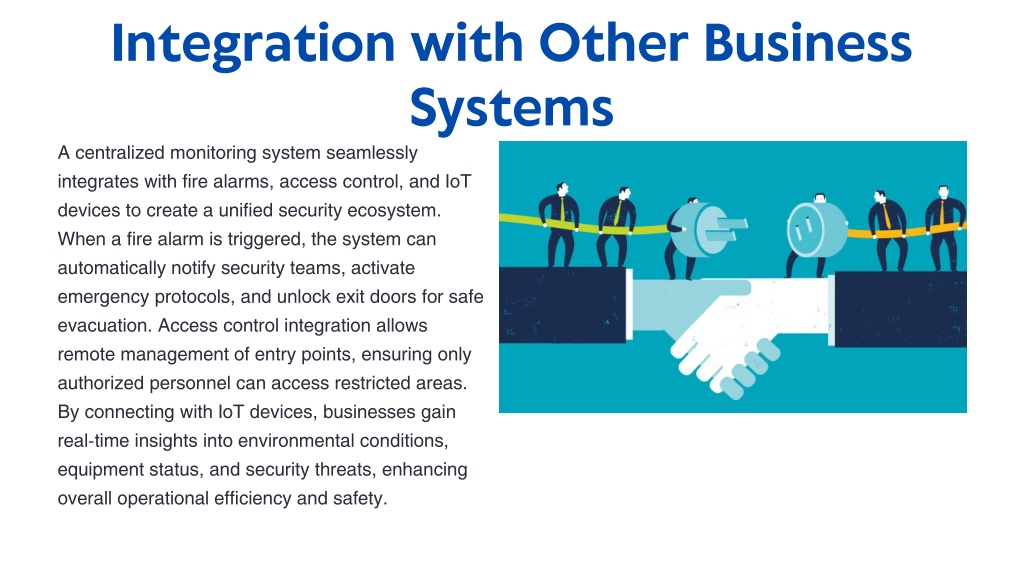 Integration with Other Business Systems

A centralized monitoring system seamlessly integrates with fire alarms, access control, and IoT devices to create a unified security ecosystem. When a fire alarm is triggered, the system can automatically notify security teams, activate emergency protocols, and unlock exit doors for safe evacuation. Access control integration allows remote management of entry points, ensuring only authorized personnel can access restricted areas. By connecting with IoT devices, businesses gain real-time insights into environmental conditions, equipment status, and security threats, enhancing overall operational efficiency and safety.